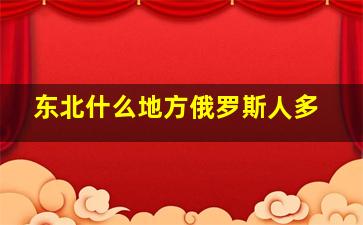 东北什么地方俄罗斯人多